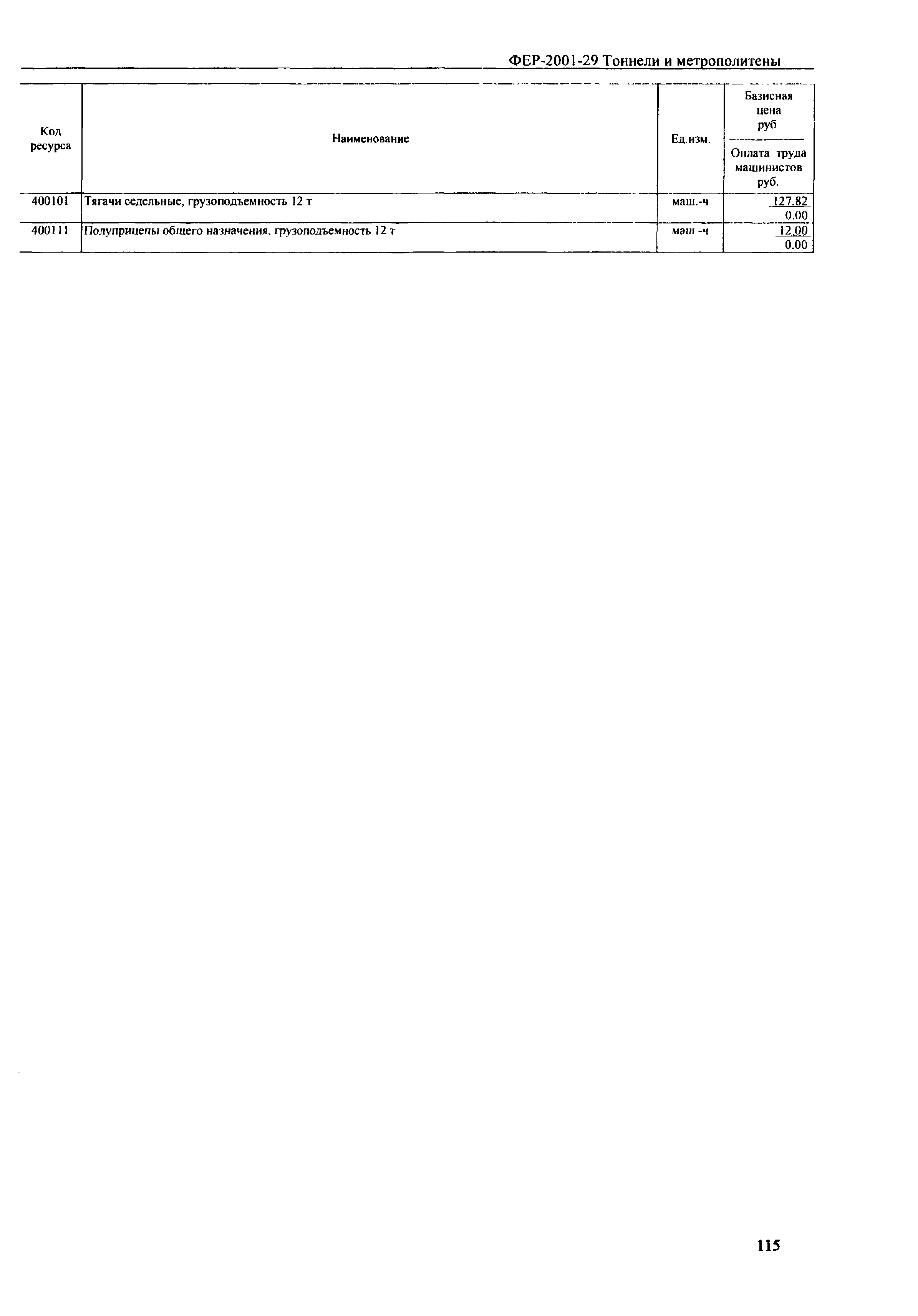 ФЕР-2001-29 Тоннели и метрополитены

| Код ресурса | Наименование | Ед.изм. | Базисная цена руб / Оплата труда машинистов руб. |
|---|---|---|---|
| 400101 | Тягачи седельные, грузоподъемность 12 т | маш.-ч | 127.82 / 0.00 |
| 400111 | Полуприцепы общего назначения, грузоподъемность 12 т | маш -ч | 12.00 / 0.00 |

115